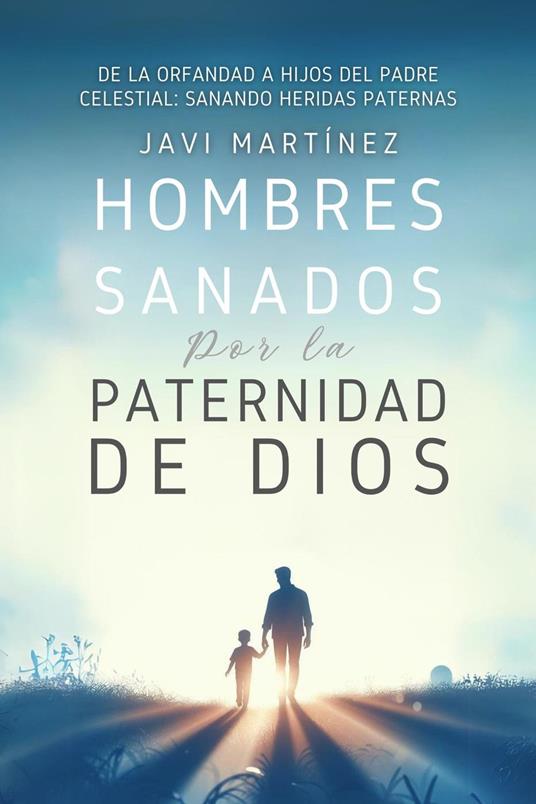 DE LA ORFANDAD A HIJOS DEL PADRE CELESTIAL: SANANDO HERIDAS PATERNAS

JAVI MARTÍNEZ

HOMBRES SANADOS

Por la

PATERNIDAD DE DIOS